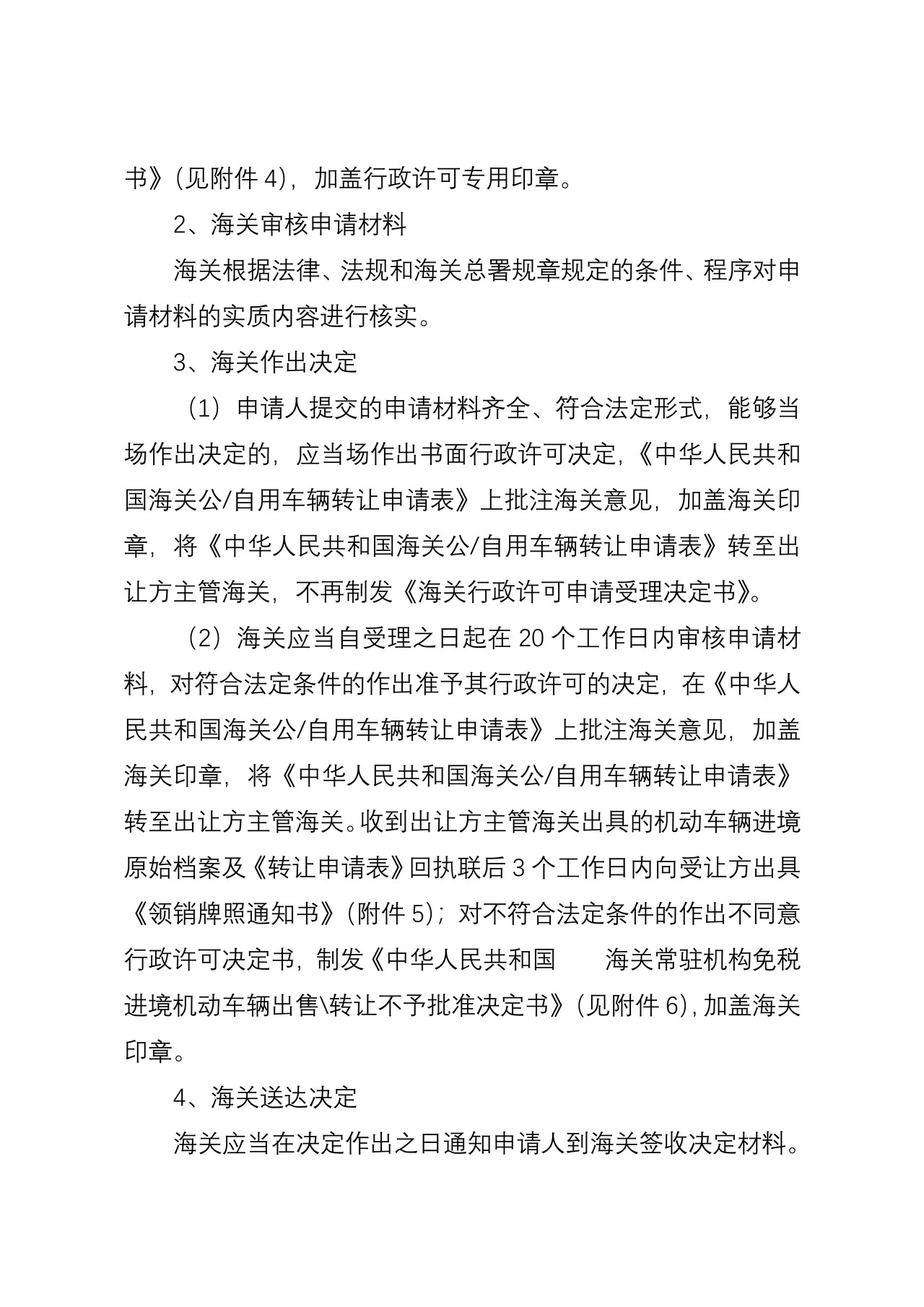 书》(见附件4)，加盖行政许可专用印章。

2、海关审核申请材料

海关根据法律、法规和海关总署规章规定的条件、程序对申请材料的实质内容进行核实。

3、海关作出决定

（1）申请人提交的申请材料齐全、符合法定形式，能够当场作出决定的，应当场作出书面行政许可决定，《中华人民共和国海关公/自用车辆转让申请表》上批注海关意见，加盖海关印章，将《中华人民共和国海关公/自用车辆转让申请表》转至出让方主管海关，不再制发《海关行政许可申请受理决定书》。

（2）海关应当自受理之日起在20个工作日内审核申请材料，对符合法定条件的作出准予其行政许可的决定，在《中华人民共和国海关公/自用车辆转让申请表》上批注海关意见，加盖海关印章，将《中华人民共和国海关公/自用车辆转让申请表》转至出让方主管海关。收到出让方主管海关出具的机动车辆进境原始档案及《转让申请表》回执联后3个工作日内向受让方出具《领销牌照通知书》(附件5)；对不符合法定条件的作出不同意行政许可决定书，制发《中华人民共和国 海关常驻机构免税进境机动车辆出售\转让不予批准决定书》(见附件6)，加盖海关印章。

4、海关送达决定

海关应当在决定作出之日通知申请人到海关签收决定材料。